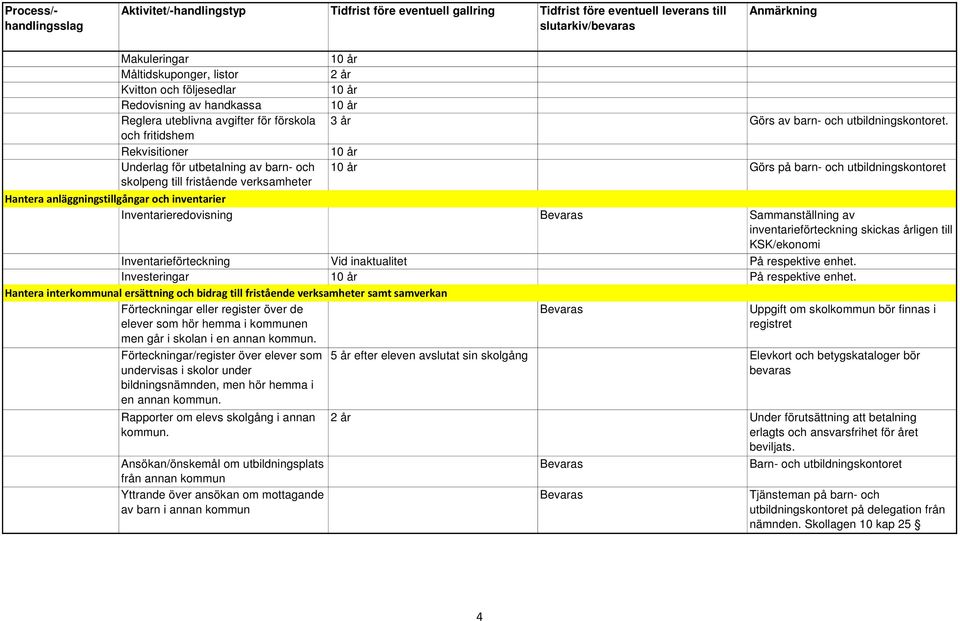 | Process/-handlingsslag | Aktivitet/-handlingstyp | Tidfrist före eventuell gallring | Tidfrist före eventuell leverans till slutarkiv/bevaras | Anmärkning |
|---|---|---|---|---|
| | Makuleringar | 10 år | | |
| | Måltidskuponger, listor | 2 år | | |
| | Kvitton och följesedlar | 10 år | | |
| | Redovisning av handkassa | 10 år | | |
| | Reglera uteblivna avgifter för förskola och fritidshem | 3 år | | Görs av barn- och utbildningskontoret. |
| | Rekvisitioner | 10 år | | |
| | Underlag för utbetalning av barn- och skolpeng till fristående verksamheter | 10 år | | Görs på barn- och utbildningskontoret |
| Hantera anläggningstillgångar och inventarier | | | | |
| | Inventarieredovisning | | Bevaras | Sammanställning av inventarieförteckning skickas årligen till KSK/ekonomi |
| | Inventarieförteckning | Vid inaktualitet | | På respektive enhet. |
| | Investeringar | 10 år | | På respektive enhet. |
| Hantera interkommunal ersättning och bidrag till fristående verksamheter samt samverkan | | | | |
| | Förteckningar eller register över de elever som hör hemma i kommunen men går i skolan i en annan kommun. | | Bevaras | Uppgift om skolkommun bör finnas i registret |
| | Förteckningar/register över elever som undervisas i skolor under bildningsnämnden, men hör hemma i en annan kommun. | 5 år efter eleven avslutat sin skolgång | | Elevkort och betygskataloger bör bevaras |
| | Rapporter om elevs skolgång i annan kommun. | 2 år | | Under förutsättning att betalning erlagts och ansvarsfrihet för året beviljats. |
| | Ansökan/önskemål om utbildningsplats från annan kommun | | Bevaras | Barn- och utbildningskontoret |
| | Yttrande över ansökan om mottagande av barn i annan kommun | | Bevaras | Tjänsteman på barn- och utbildningskontoret på delegation från nämnden. Skollagen 10 kap 25 § |

4